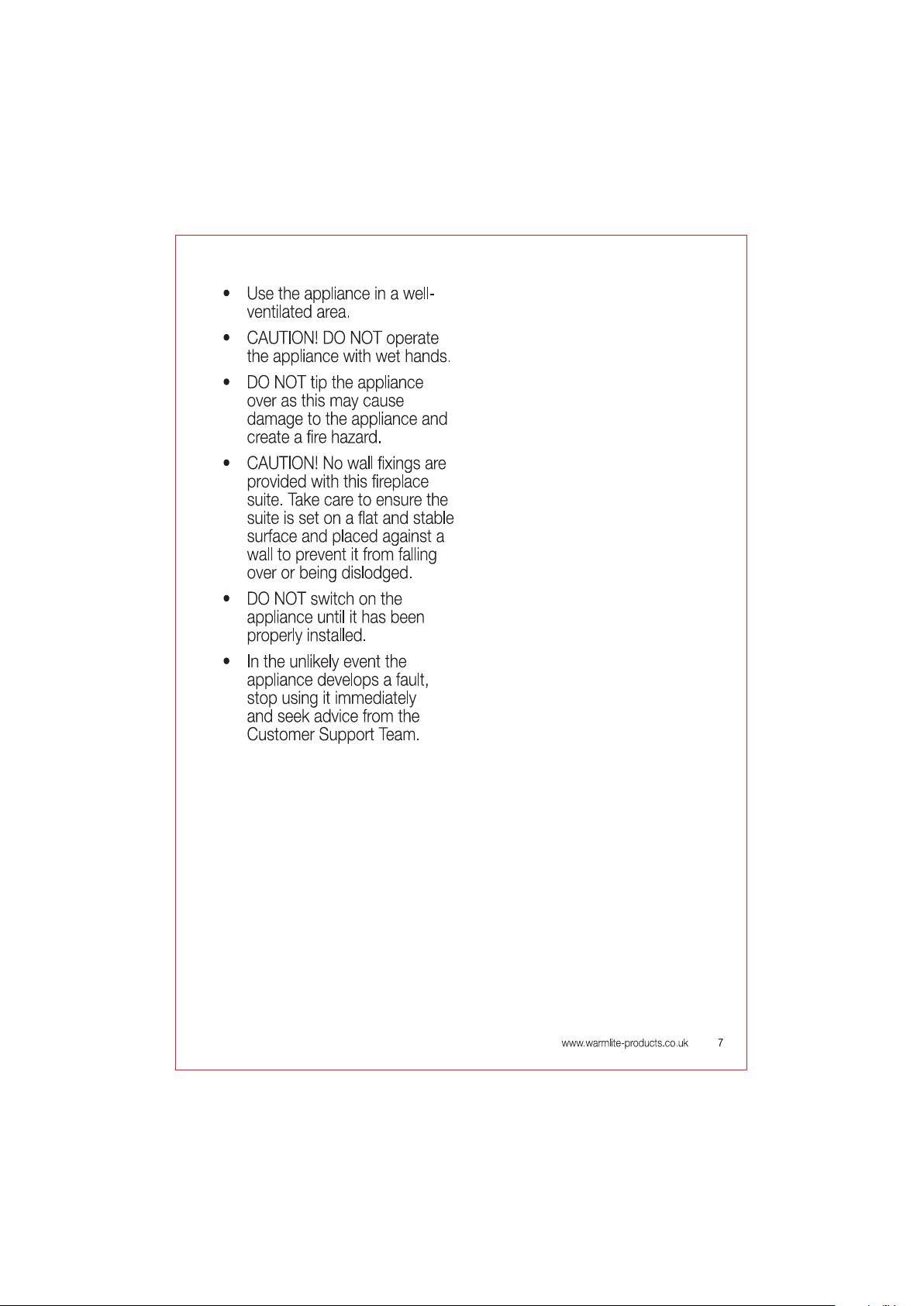 • Use the appliance in a well-ventilated area.

• CAUTION! DO NOT operate the appliance with wet hands.

• DO NOT tip the appliance over as this may cause damage to the appliance and create a fire hazard.

• CAUTION! No wall fixings are provided with this fireplace suite. Take care to ensure the suite is set on a flat and stable surface and placed against a wall to prevent it from falling over or being dislodged.

• DO NOT switch on the appliance until it has been properly installed.

• In the unlikely event the appliance develops a fault, stop using it immediately and seek advice from the Customer Support Team.

www.warmlite-products.co.uk 7